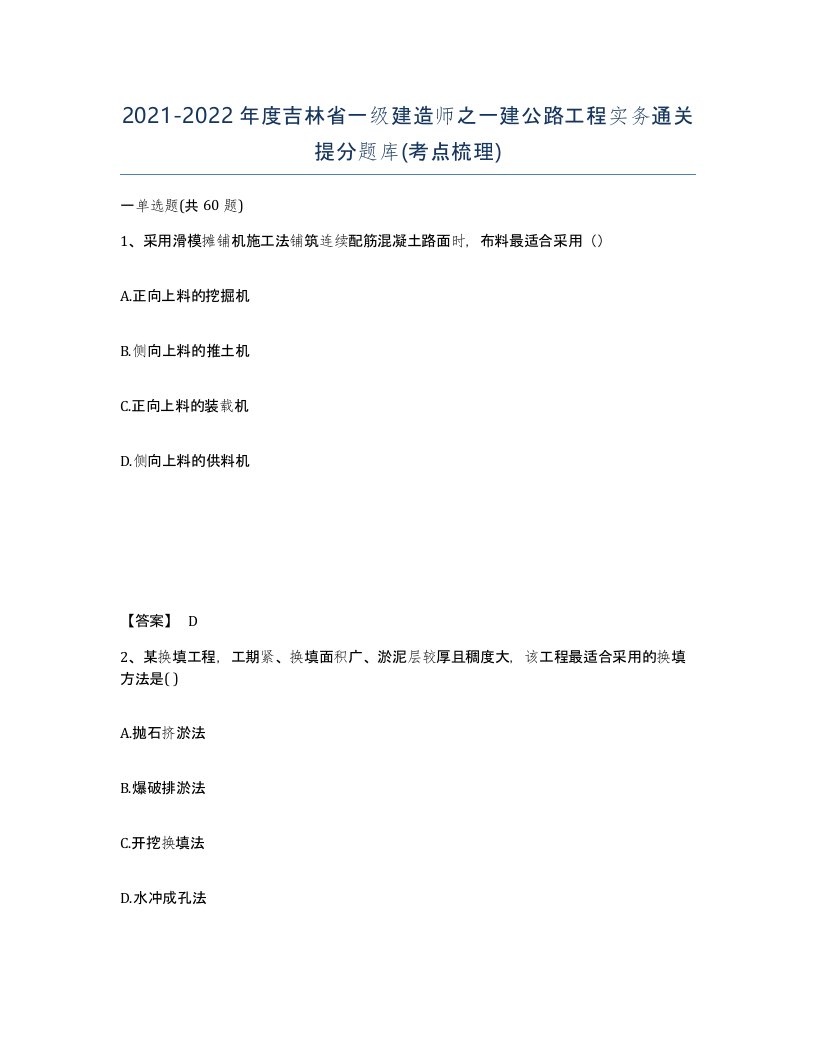 2021-2022年度吉林省一级建造师之一建公路工程实务通关提分题库(考点梳理)

一单选题(共 60 题)

1、采用滑模摊铺机施工法铺筑连续配筋混凝土路面时，布料最适合采用（）

A.正向上料的挖掘机

B.侧向上料的推土机

C.正向上料的装载机

D.侧向上料的供料机

【答案】 D

2、某换填工程，工期紧、换填面积广、淤泥层较厚且稠度大，该工程最适合采用的换填方法是( )

A.抛石挤淤法

B.爆破排淤法

C.开挖换填法

D.水冲成孔法